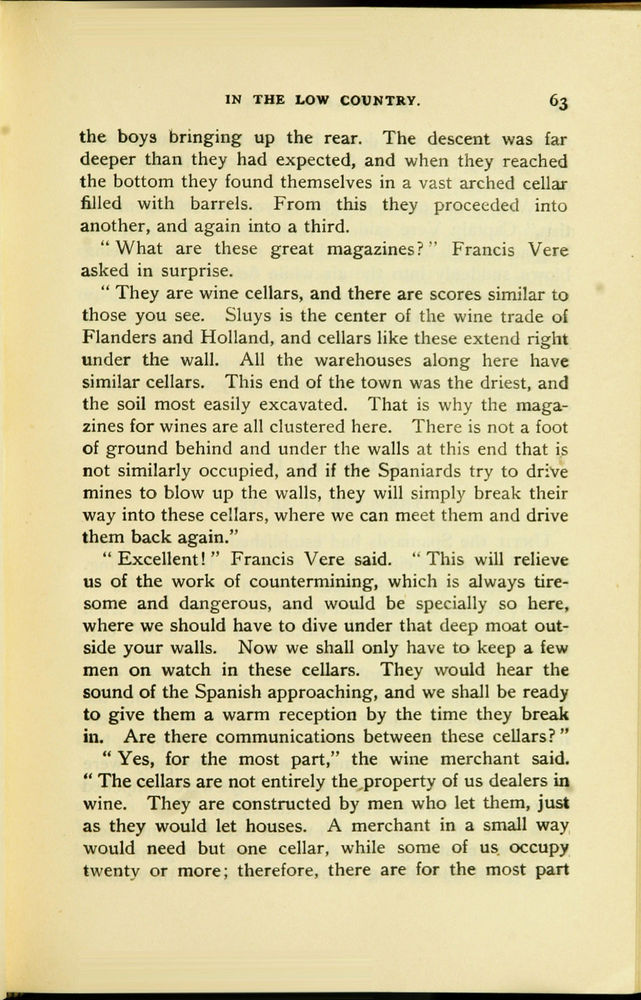 IN THE LOW COUNTRY. 63

the boys bringing up the rear. The descent was far deeper than they had expected, and when they reached the bottom they found themselves in a vast arched cellar filled with barrels. From this they proceeded into another, and again into a third.

"What are these great magazines?" Francis Vere asked in surprise.

"They are wine cellars, and there are scores similar to those you see. Sluys is the center of the wine trade of Flanders and Holland, and cellars like these extend right under the wall. All the warehouses along here have similar cellars. This end of the town was the driest, and the soil most easily excavated. That is why the magazines for wines are all clustered here. There is not a foot of ground behind and under the walls at this end that is not similarly occupied, and if the Spaniards try to drive mines to blow up the walls, they will simply break their way into these cellars, where we can meet them and drive them back again."

"Excellent!" Francis Vere said. "This will relieve us of the work of countermining, which is always tiresome and dangerous, and would be specially so here, where we should have to dive under that deep moat outside your walls. Now we shall only have to keep a few men on watch in these cellars. They would hear the sound of the Spanish approaching, and we shall be ready to give them a warm reception by the time they break in. Are there communications between these cellars?"

"Yes, for the most part," the wine merchant said. "The cellars are not entirely the property of us dealers in wine. They are constructed by men who let them, just as they would let houses. A merchant in a small way would need but one cellar, while some of us occupy twenty or more; therefore, there are for the most part